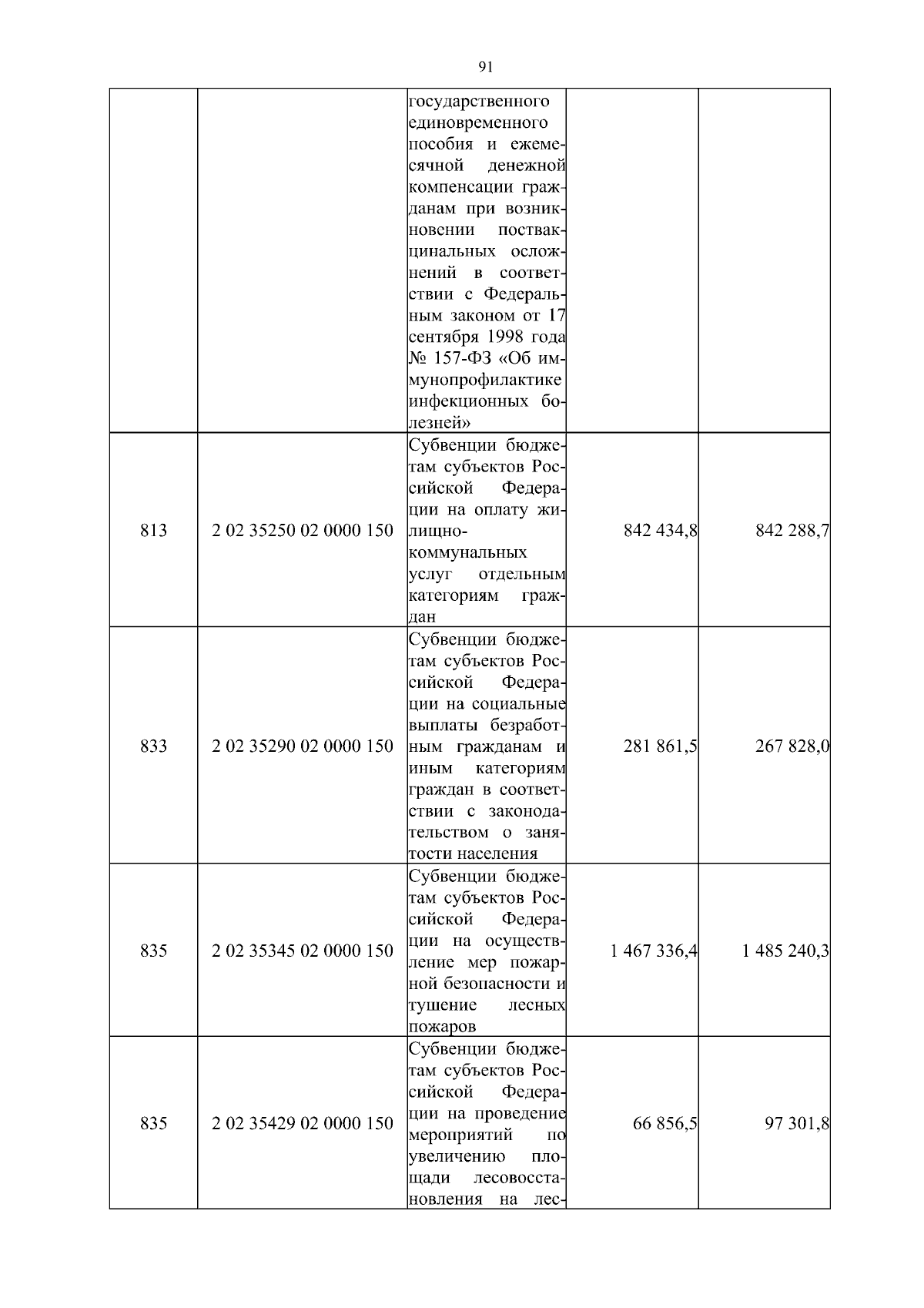 91

|  |  |  |  |  |
|---|---|---|---|---|
|  |  | государственного единовременного пособия и ежемесячной денежной компенсации гражданам при возникновении поствакцинальных осложнений в соответствии с Федеральным законом от 17 сентября 1998 года № 157-ФЗ «Об иммунопрофилактике инфекционных болезней» |  |  |
| 813 | 2 02 35250 02 0000 150 | Субвенции бюджетам субъектов Российской Федерации на оплату жилищно-коммунальных услуг отдельным категориям граждан | 842 434,8 | 842 288,7 |
| 833 | 2 02 35290 02 0000 150 | Субвенции бюджетам субъектов Российской Федерации на социальные выплаты безработным гражданам и иным категориям граждан в соответствии с законодательством о занятости населения | 281 861,5 | 267 828,0 |
| 835 | 2 02 35345 02 0000 150 | Субвенции бюджетам субъектов Российской Федерации на осуществление мер пожарной безопасности и тушение лесных пожаров | 1 467 336,4 | 1 485 240,3 |
| 835 | 2 02 35429 02 0000 150 | Субвенции бюджетам субъектов Российской Федерации на проведение мероприятий по увеличению площади лесовосстановления на лес- | 66 856,5 | 97 301,8 |